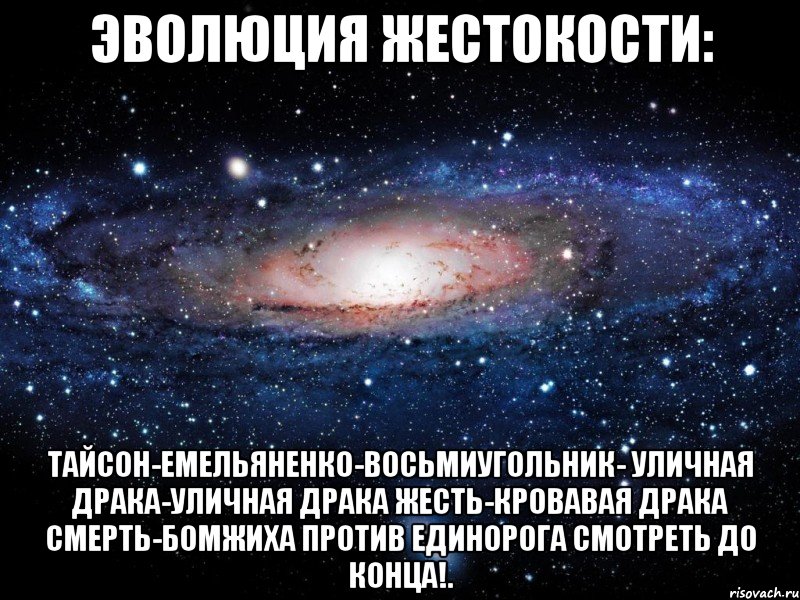 ЭВОЛЮЦИЯ ЖЕСТОКОСТИ:

ТАЙСОН-ЕМЕЛЬЯНЕНКО-ВОСЬМИУГОЛЬНИК- УЛИЧНАЯ ДРАКА-УЛИЧНАЯ ДРАКА ЖЕСТЬ-КРОВАВАЯ ДРАКА СМЕРТЬ-БОМЖИХА ПРОТИВ ЕДИНОРОГА СМОТРЕТЬ ДО КОНЦА!.

risovach.ru